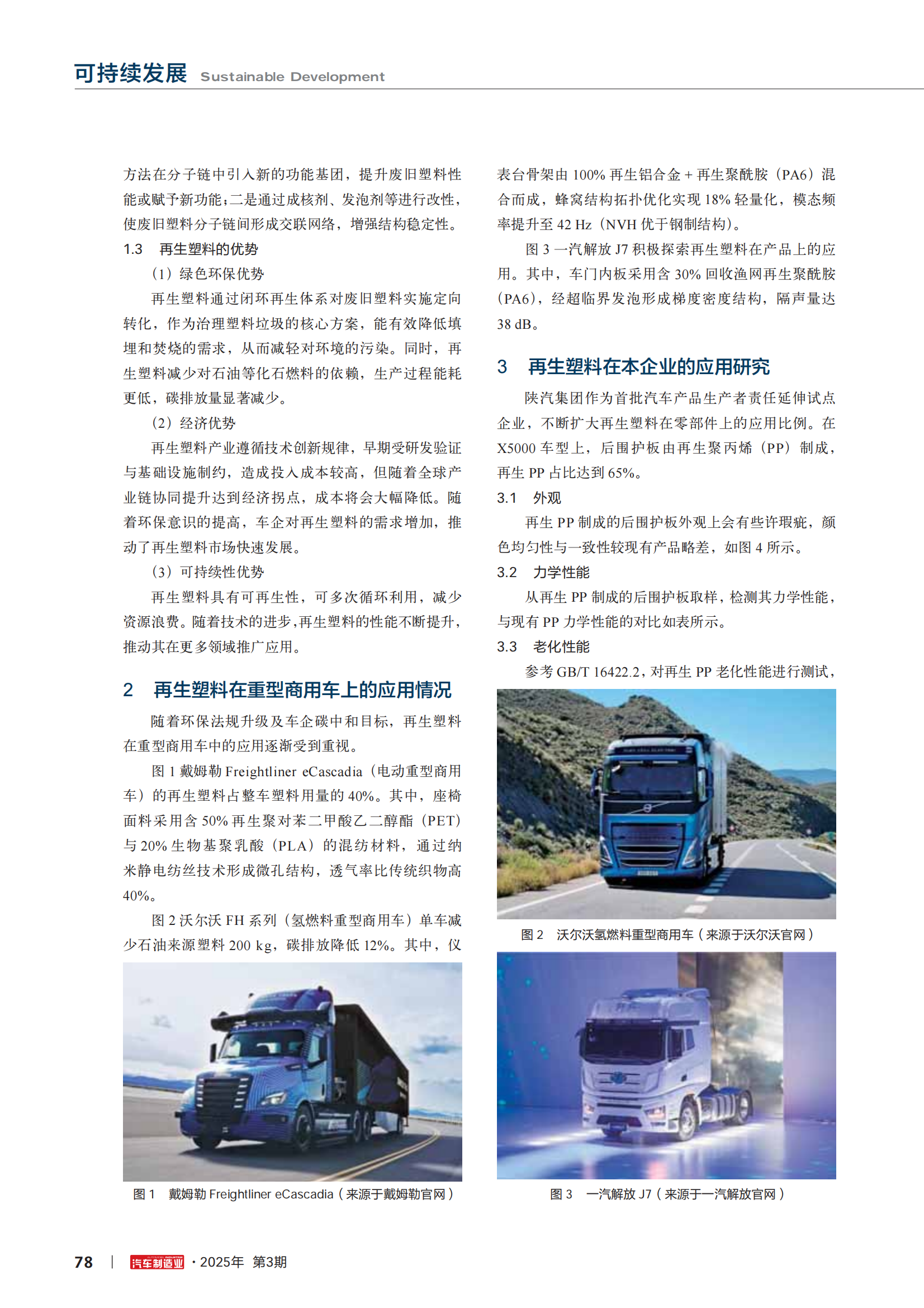 可持续发展 Sustainable Development

方法在分子链中引入新的功能基团，提升废旧塑料性能或赋予新功能；二是通过成核剂、发泡剂等进行改性，使废旧塑料分子链间形成交联网络，增强结构稳定性。

1.3 再生塑料的优势

（1）绿色环保优势

再生塑料通过闭环再生体系对废旧塑料实施定向转化，作为治理塑料垃圾的核心方案，能有效降低填埋和焚烧的需求，从而减轻对环境的污染。同时，再生塑料减少对石油等化石燃料的依赖，生产过程能耗更低，碳排放量显著减少。

（2）经济优势

再生塑料产业遵循技术创新规律，早期受研发验证与基础设施制约，造成投入成本较高，但随着全球产业链协同提升达到经济拐点，成本将会大幅降低。随着环保意识的提高，车企对再生塑料的需求增加，推动了再生塑料市场快速发展。

（3）可持续性优势

再生塑料具有可再生性，可多次循环利用，减少资源浪费。随着技术的进步，再生塑料的性能不断提升，推动其在更多领域推广应用。

2 再生塑料在重型商用车上的应用情况

随着环保法规升级及车企碳中和目标，再生塑料在重型商用车中的应用逐渐受到重视。

图 1 戴姆勒 Freightliner eCascadia（电动重型商用车）的再生塑料占整车塑料用量的 40%。其中，座椅面料采用含 50% 再生聚对苯二甲酸乙二醇酯（PET）与 20% 生物基聚乳酸（PLA）的混纺材料，通过纳米静电纺丝技术形成微孔结构，透气率比传统织物高 40%。

图 2 沃尔沃 FH 系列（氢燃料重型商用车）单车减少石油来源塑料 200 kg，碳排放降低 12%。其中，仪

图 1 戴姆勒 Freightliner eCascadia（来源于戴姆勒官网）

表台骨架由 100% 再生铝合金 + 再生聚酰胺（PA6）混合而成，蜂窝结构拓扑优化实现 18% 轻量化，模态频率提升至 42 Hz（NVH 优于钢制结构）。

图 3 一汽解放 J7 积极探索再生塑料在产品上的应用。其中，车门内板采用含 30% 回收渔网再生聚酰胺（PA6），经超临界发泡形成梯度密度结构，隔声量达 38 dB。

3 再生塑料在本企业的应用研究

陕汽集团作为首批汽车产品生产者责任延伸试点企业，不断扩大再生塑料在零部件上的应用比例。在 X5000 车型上，后围护板由再生聚丙烯（PP）制成，再生 PP 占比达到 65%。

3.1 外观

再生 PP 制成的后围护板外观上会有些许瑕疵，颜色均匀性与一致性较现有产品略差，如图 4 所示。

3.2 力学性能

从再生 PP 制成的后围护板取样，检测其力学性能，与现有 PP 力学性能的对比如表所示。

3.3 老化性能

参考 GB/T 16422.2，对再生 PP 老化性能进行测试，

图 2 沃尔沃氢燃料重型商用车（来源于沃尔沃官网）

图 3 一汽解放 J7（来源于一汽解放官网）

78 | 汽车制造业 · 2025年 第3期